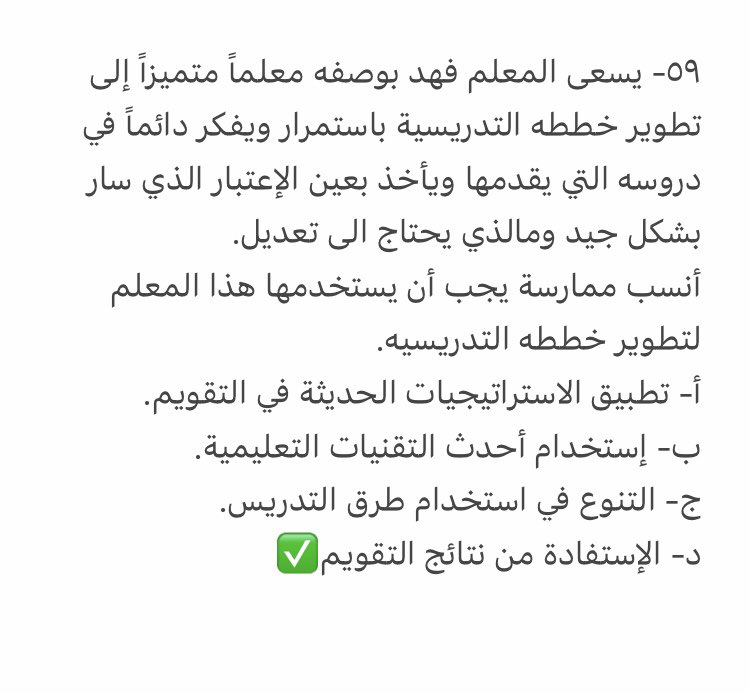 ٥٩- يسعى المعلم فهد بوصفه معلماً متميزاً إلى تطوير خططه التدريسية باستمرار ويفكر دائماً في دروسه التي يقدمها ويأخذ بعين الإعتبار الذي سار بشكل جيد ومالذي يحتاج الى تعديل.
أنسب ممارسة يجب أن يستخدمها هذا المعلم لتطوير خططه التدريسيه.
أ- تطبيق الاستراتيجيات الحديثة في التقويم.
ب- إستخدام أحدث التقنيات التعليمية.
ج- التنوع في استخدام طرق التدريس.
د- الإستفادة من نتائج التقويم✅